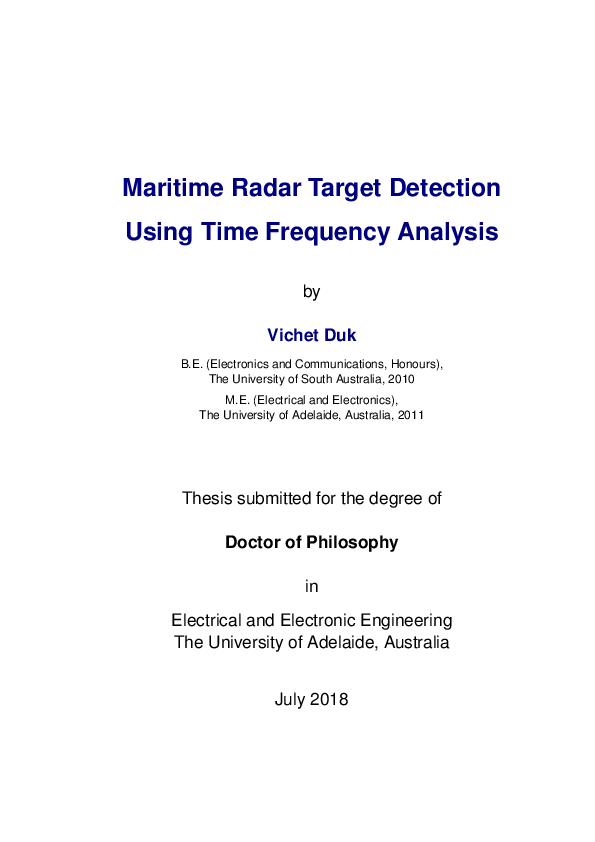 Maritime Radar Target Detection
Using Time Frequency Analysis

by

Vichet Duk

B.E. (Electronics and Communications, Honours),
The University of South Australia, 2010

M.E. (Electrical and Electronics),
The University of Adelaide, Australia, 2011

Thesis submitted for the degree of

Doctor of Philosophy

in

Electrical and Electronic Engineering
The University of Adelaide, Australia

July 2018